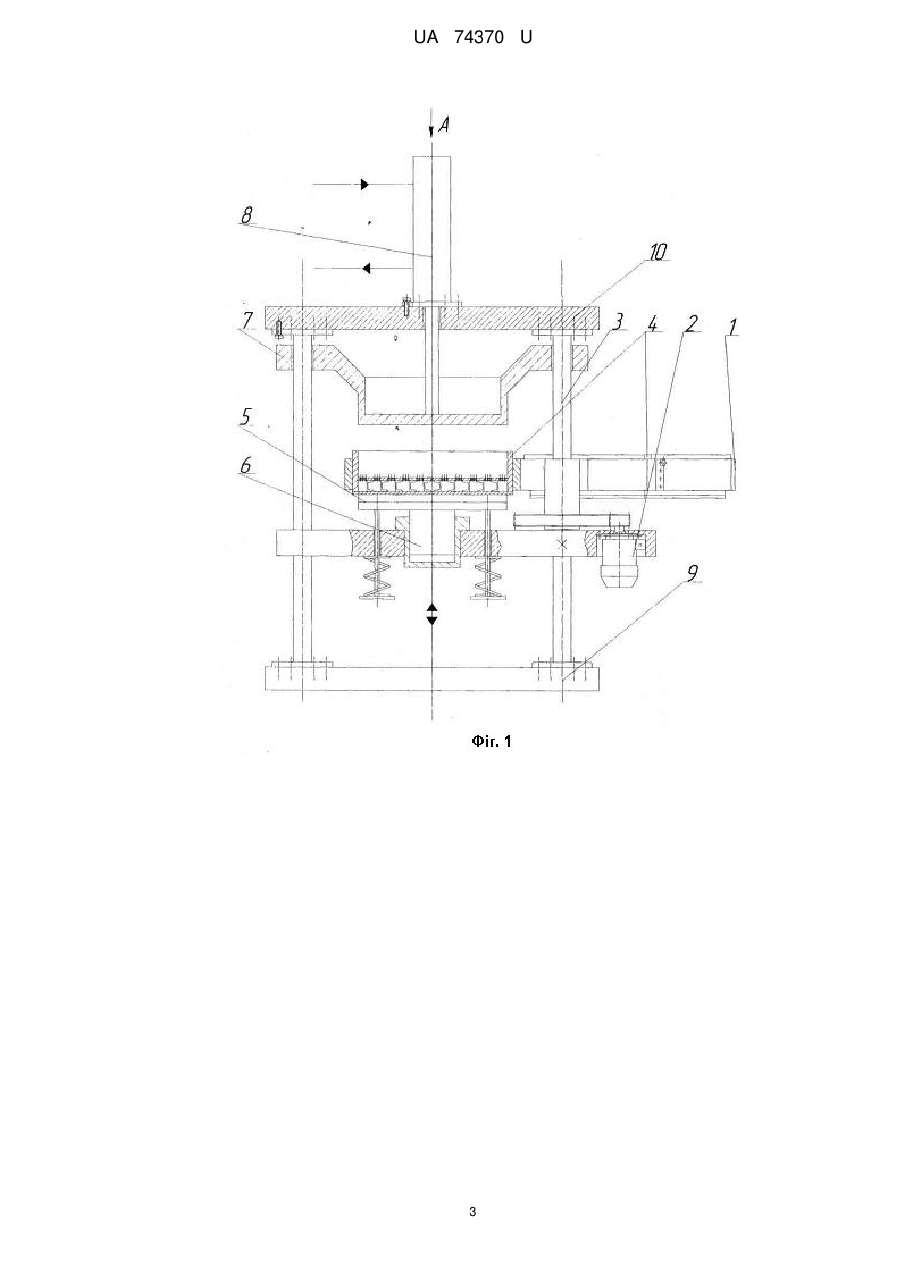 UA 74370 U

A

8

10

7

3

4

2

1

5

6

9

Фіг. 1

3